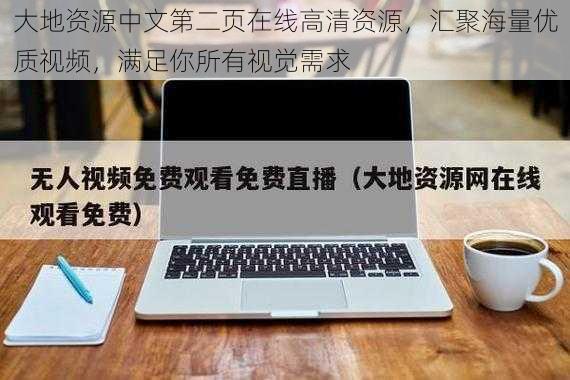 大地资源中文第二页在线高清资源，汇聚海量优质视频，满足你所有视觉需求

无人视频免费观看免费直播（大地资源网在线观看免费）